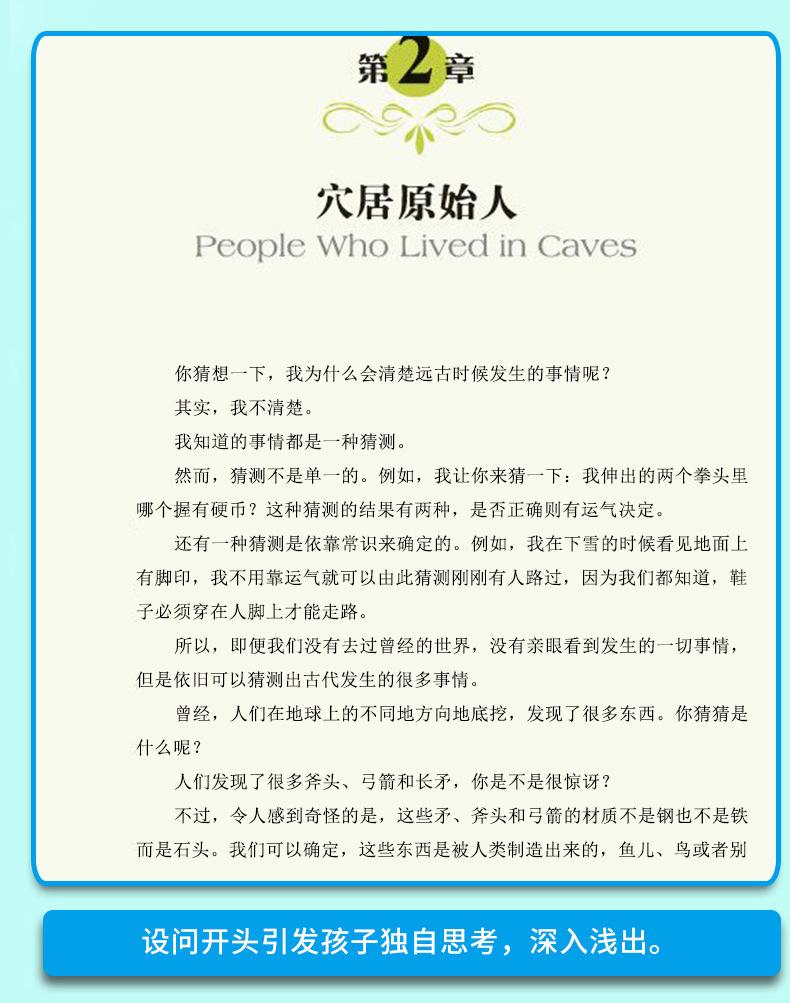 第2章

穴居原始人

People Who Lived in Caves

你猜想一下，我为什么会清楚远古时候发生的事情呢？

其实，我不清楚。

我知道的事情都是一种猜测。

然而，猜测不是单一的。例如，我让你来猜一下：我伸出的两个拳头里哪个握有硬币？这种猜测的结果有两种，是否正确则有运气决定。

还有一种猜测是依靠常识来确定的。例如，我在下雪的时候看见地面上有脚印，我不用靠运气就可以由此猜测刚刚有人路过，因为我们都知道，鞋子必须穿在人脚上才能走路。

所以，即便我们没有去过曾经的世界，没有亲眼看到发生的一切事情，但是依旧可以猜测出古代发生的很多事情。

曾经，人们在地球上的不同地方向地底挖，发现了很多东西。你猜猜是什么呢？

人们发现了很多斧头、弓箭和长矛，你是不是很惊讶？

不过，令人感到奇怪的是，这些矛、斧头和弓箭的材质不是钢也不是铁而是石头。我们可以确定，这些东西是被人类制造出来的，鱼儿、鸟或者别

设问开头引发孩子独自思考，深入浅出。